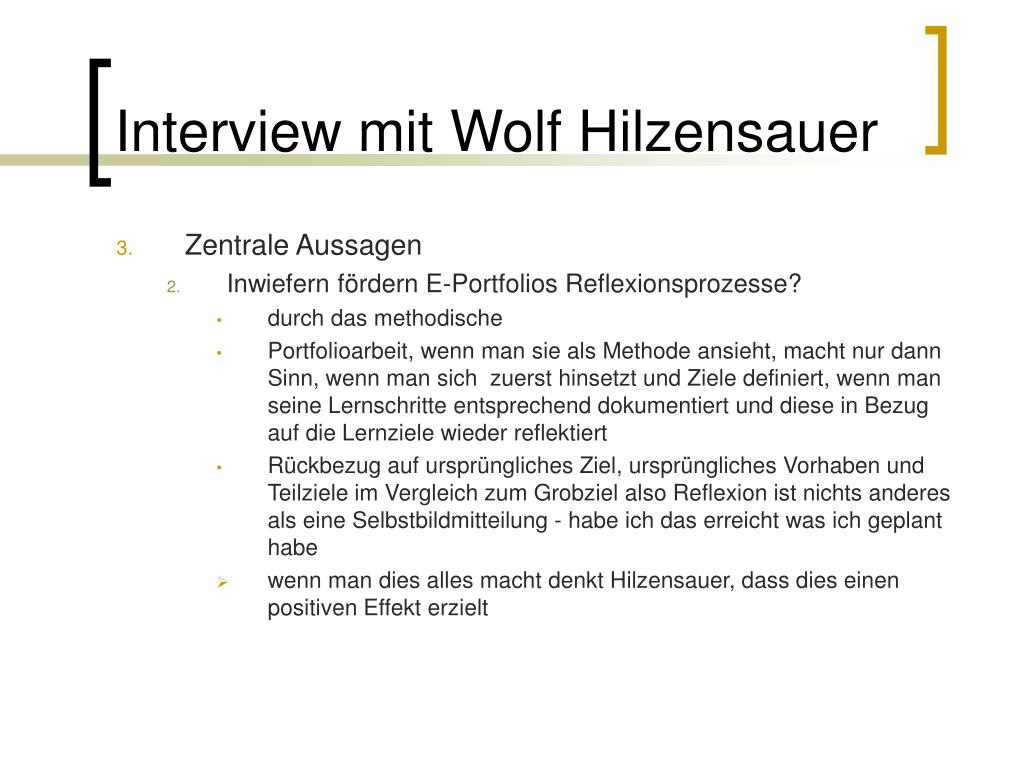 Interview mit Wolf Hilzensauer

3. Zentrale Aussagen

2. Inwiefern fördern E-Portfolios Reflexionsprozesse?

• durch das methodische

• Portfolioarbeit, wenn man sie als Methode ansieht, macht nur dann Sinn, wenn man sich zuerst hinsetzt und Ziele definiert, wenn man seine Lernschritte entsprechend dokumentiert und diese in Bezug auf die Lernziele wieder reflektiert

• Rückbezug auf ursprüngliches Ziel, ursprüngliches Vorhaben und Teilziele im Vergleich zum Grobziel also Reflexion ist nichts anderes als eine Selbstbildmitteilung - habe ich das erreicht was ich geplant habe

➢ wenn man dies alles macht denkt Hilzensauer, dass dies einen positiven Effekt erzielt